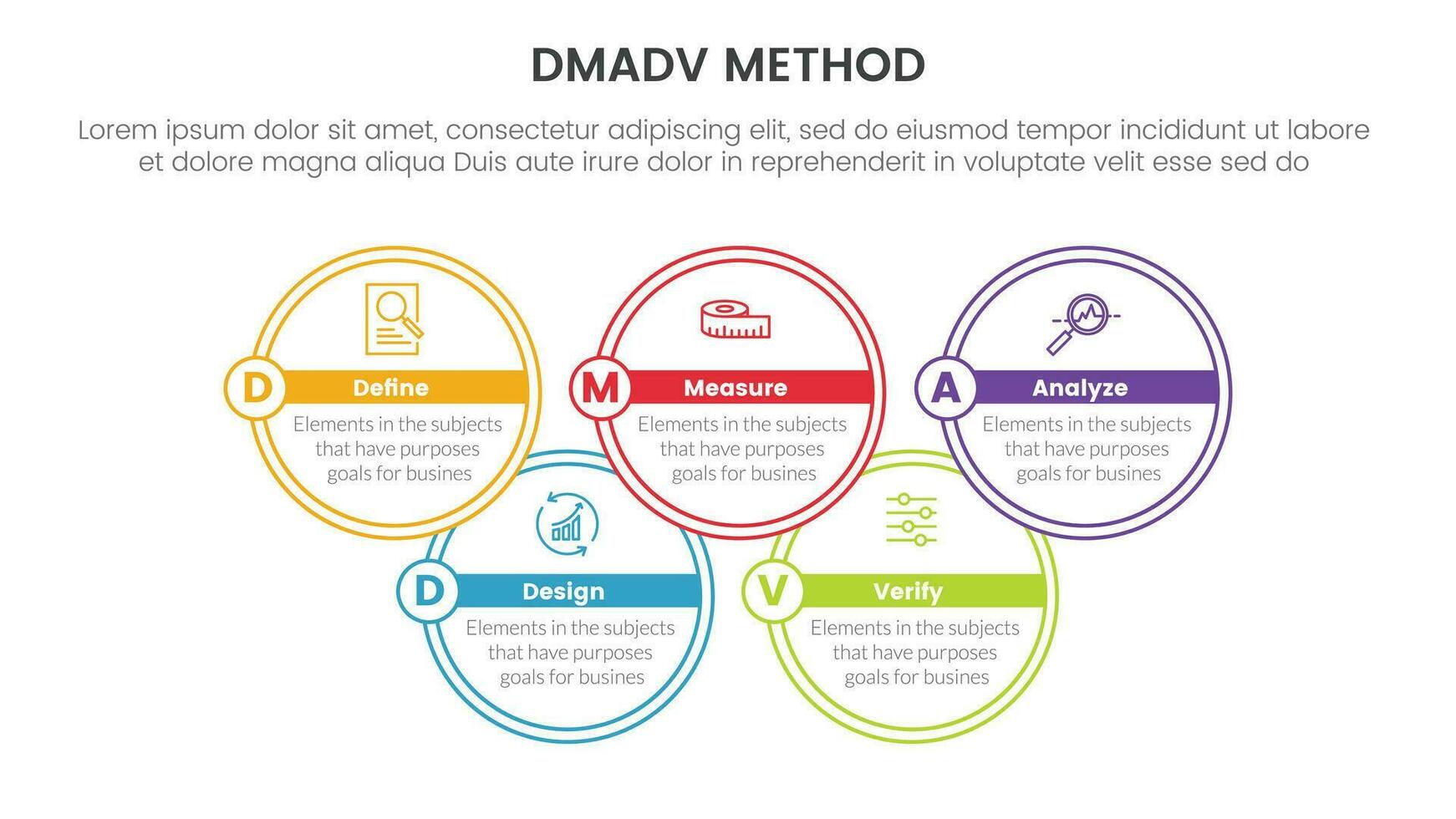 DMADV METHOD

Lorem ipsum dolor sit amet, consectetur adipiscing elit, sed do eiusmod tempor incididunt ut labore et dolore magna aliqua Duis aute irure dolor in reprehenderit in voluptate velit esse sed do

D
Define
Elements in the subjects that have purposes goals for busines

M
Measure
Elements in the subjects that have purposes goals for busines

A
Analyze
Elements in the subjects that have purposes goals for busines

D
Design
Elements in the subjects that have purposes goals for busines

V
Verify
Elements in the subjects that have purposes goals for busines